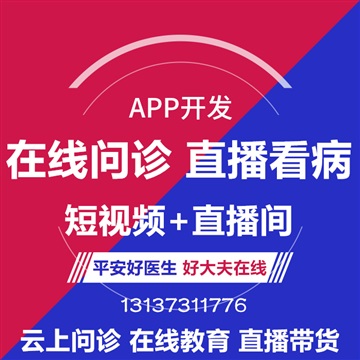 APP开发

在线问诊 直播看病

短视频+直播间

平安好医生 好大夫在线

13137311776

云上问诊 在线教育 直播带货